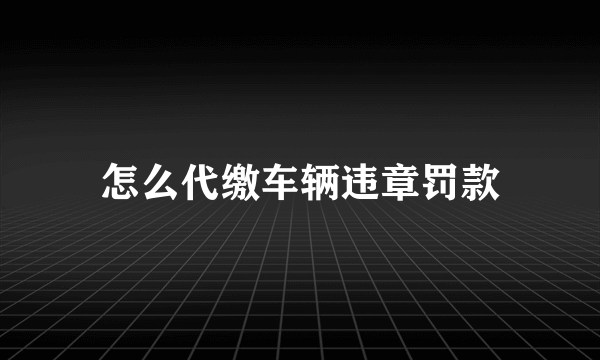 怎么代缴车辆违章罚款